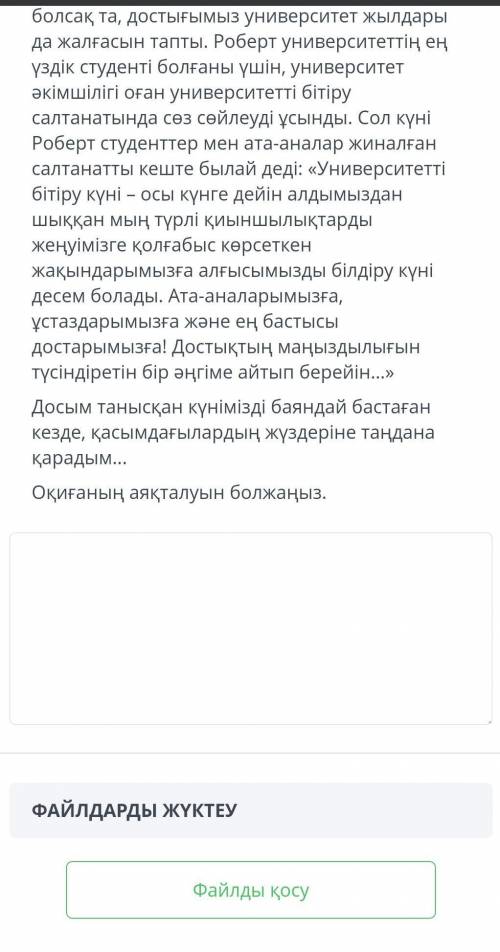 болсақ та, достығымыз университет жылдары да жалғасын тапты. Роберт университеттің ең үздік студенті болғаны үшін, университет әкімшілігі оған университетті бітіру салтанатында сөз сөйлеуді ұсынды. Сол күні Роберт студенттер мен ата-аналар жиналған салтанатты кеште былай деді: «Университетті бітіру күні – осы күнге дейін алдымыздан шыққан мың түрлі қиыншылықтарды жеңуімізге қолғабыс көрсеткен жақындарымызға алғысымызды білдіру күні десем болады. Ата-аналарымызға, ұстаздарымызға және ең бастысы достарымызға! Достықтың маңыздылығын түсіндіретін бір әңгіме айтып берейін...»

Досым танысқан күнімізді баяндай бастаған кезде, қасымдағылардың жүздеріне таңдана қарадым...

Оқиғаның аяқталуын болжаңыз.

ФАЙЛДАРДЫ ЖҮКТЕУ

Файлды қосу